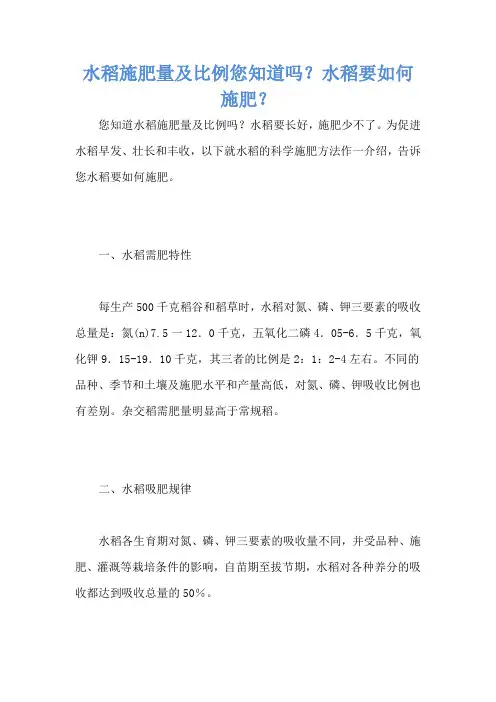 水稻施肥量及比例您知道吗？水稻要如何施肥？

您知道水稻施肥量及比例吗？水稻要长好，施肥少不了。为促进水稻早发、壮长和丰收，以下就水稻的科学施肥方法作一介绍，告诉您水稻要如何施肥。

一、水稻需肥特性

每生产500千克稻谷和稻草时，水稻对氮、磷、钾三要素的吸收总量是：氮(n)7.5一12.0千克，五氧化二磷4.05-6.5千克，氧化钾9.15-19.10千克，其三者的比例是2：1：2-4左右。不同的品种、季节和土壤及施肥水平和产量高低，对氮、磷、钾吸收比例也有差别。杂交稻需肥量明显高于常规稻。

二、水稻吸肥规律

水稻各生育期对氮、磷、钾三要素的吸收量不同，并受品种、施肥、灌溉等栽培条件的影响，自苗期至拔节期，水稻对各种养分的吸收都达到吸收总量的50%。